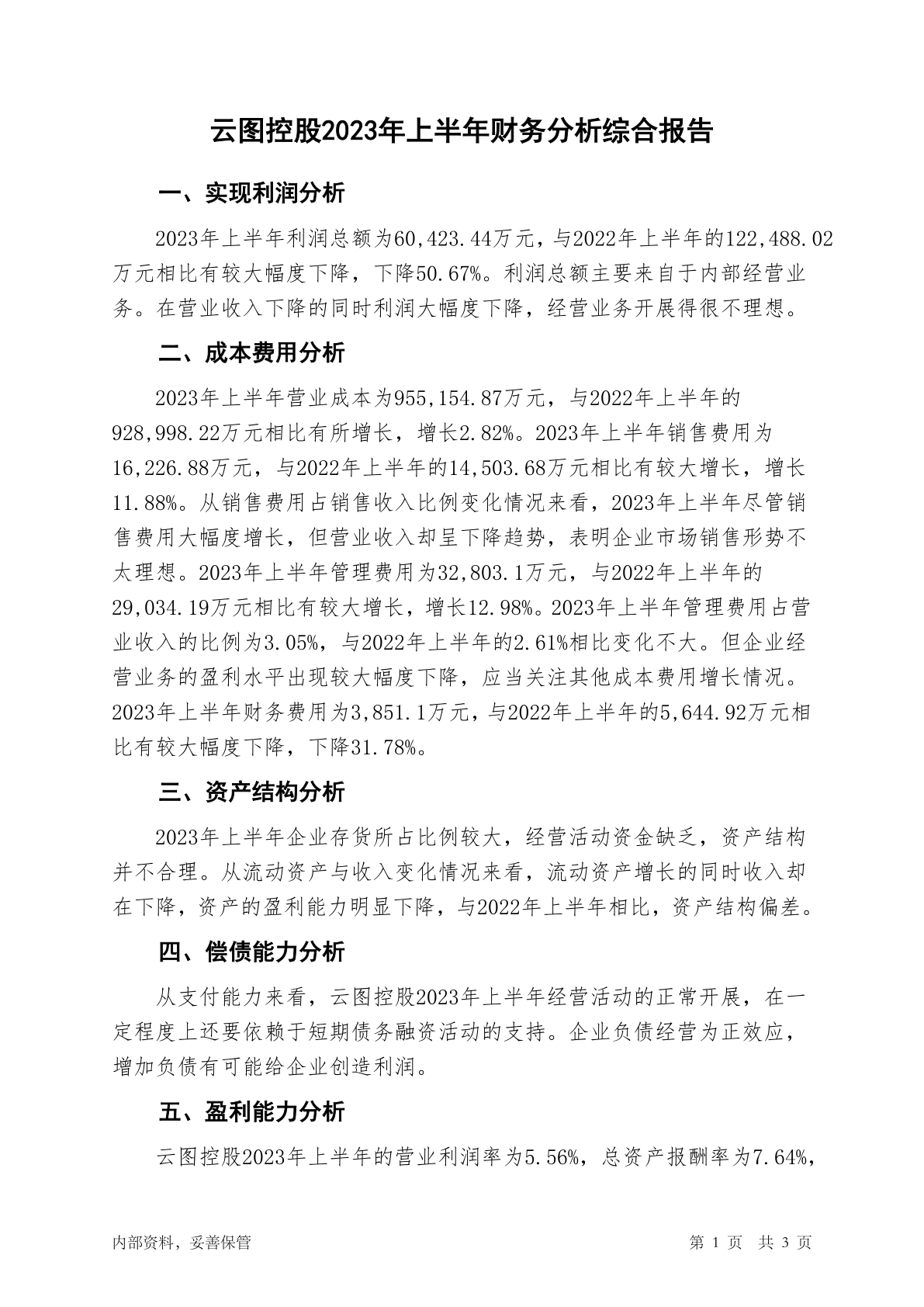 云图控股2023年上半年财务分析综合报告

一、实现利润分析

2023年上半年利润总额为60,423.44万元，与2022年上半年的122,488.02万元相比有较大幅度下降，下降50.67%。利润总额主要来自于内部经营业务。在营业收入下降的同时利润大幅度下降，经营业务开展得很不理想。

二、成本费用分析

2023年上半年营业成本为955,154.87万元，与2022年上半年的928,998.22万元相比有所增长，增长2.82%。2023年上半年销售费用为16,226.88万元，与2022年上半年的14,503.68万元相比有较大增长，增长11.88%。从销售费用占销售收入比例变化情况来看，2023年上半年尽管销售费用大幅度增长，但营业收入却呈下降趋势，表明企业市场销售形势不太理想。2023年上半年管理费用为32,803.1万元，与2022年上半年的29,034.19万元相比有较大增长，增长12.98%。2023年上半年管理费用占营业收入的比例为3.05%，与2022年上半年的2.61%相比变化不大。但企业经营业务的盈利水平出现较大幅度下降，应当关注其他成本费用增长情况。2023年上半年财务费用为3,851.1万元，与2022年上半年的5,644.92万元相比有较大幅度下降，下降31.78%。

三、资产结构分析

2023年上半年企业存货所占比例较大，经营活动资金缺乏，资产结构并不合理。从流动资产与收入变化情况来看，流动资产增长的同时收入却在下降，资产的盈利能力明显下降，与2022年上半年相比，资产结构偏差。

四、偿债能力分析

从支付能力来看，云图控股2023年上半年经营活动的正常开展，在一定程度上还要依赖于短期债务融资活动的支持。企业负债经营为正效应，增加负债有可能给企业创造利润。

五、盈利能力分析

云图控股2023年上半年的营业利润率为5.56%，总资产报酬率为7.64%，

内部资料，妥善保管　　　　第 1 页　共 3 页